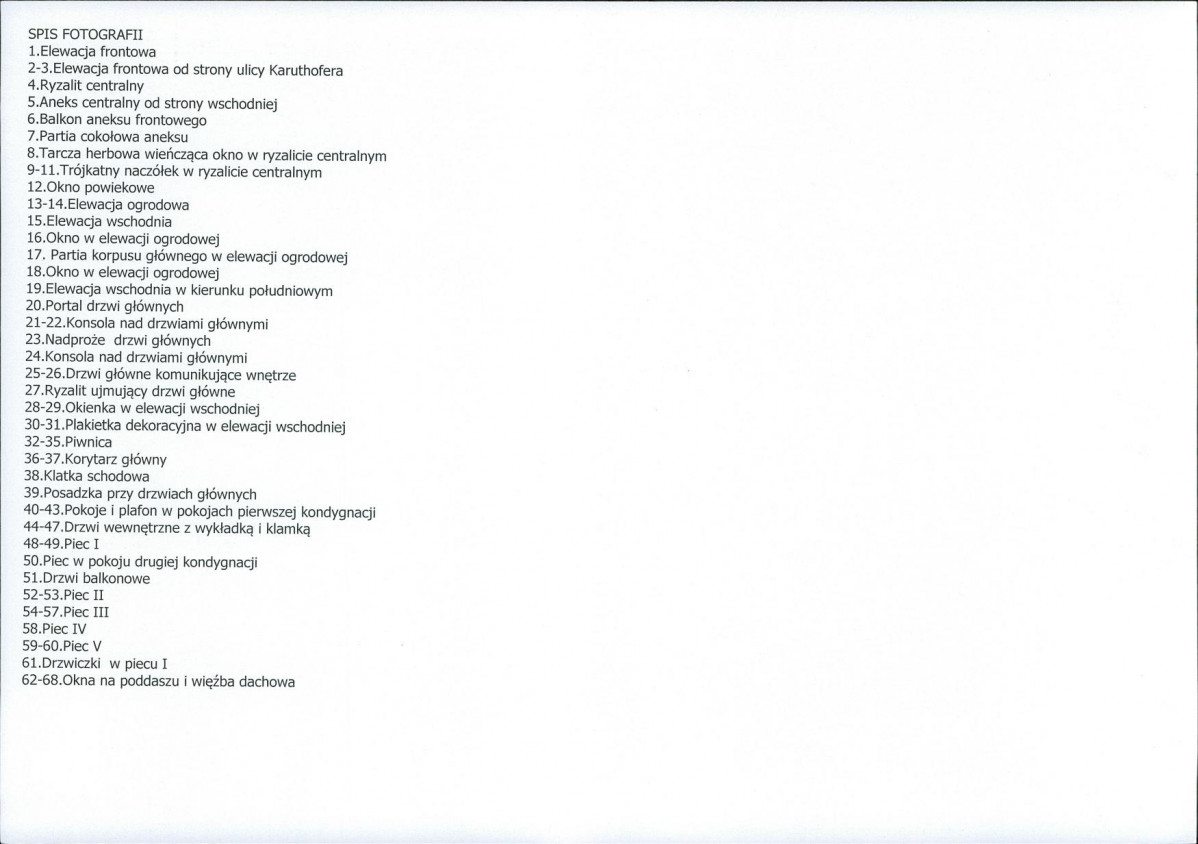 SPIS FOTOGRAFII
1.Elewacja frontowa
2-3.Elewacja frontowa od strony ulicy Karuthofera
4.Ryzalit centralny
5.Aneks centralny od strony wschodniej
6.Balkon aneksu frontowego
7.Partia cokołowa aneksu
8.Tarcza herbowa wieńcząca okno w ryzalicie centralnym
9-11.Trójkatny naczółek w ryzalicie centralnym
12.Okno powiekowe
13-14.Elewacja ogrodowa
15.Elewacja wschodnia
16.Okno w elewacji ogrodowej
17. Partia korpusu głównego w elewacji ogrodowej
18.Okno w elewacji ogrodowej
19.Elewacja wschodnia w kierunku południowym
20.Portal drzwi głównych
21-22.Konsola nad drzwiami głównymi
23.Nadproże drzwi głównych
24.Konsola nad drzwiami głównymi
25-26.Drzwi główne komunikujące wnętrze
27.Ryzalit ujmujący drzwi główne
28-29.Okienka w elewacji wschodniej
30-31.Plakietka dekoracyjna w elewacji wschodniej
32-35.Piwnica
36-37.Korytarz główny
38.Klatka schodowa
39.Posadzka przy drzwiach głównych
40-43.Pokoje i plafon w pokojach pierwszej kondygnacji
44-47.Drzwi wewnętrzne z wykładką i klamką
48-49.Piec I
50.Piec w pokoju drugiej kondygnacji
51.Drzwi balkonowe
52-53.Piec II
54-57.Piec III
58.Piec IV
59-60.Piec V
61.Drzwiczki w piecu I
62-68.Okna na poddaszu i więźba dachowa